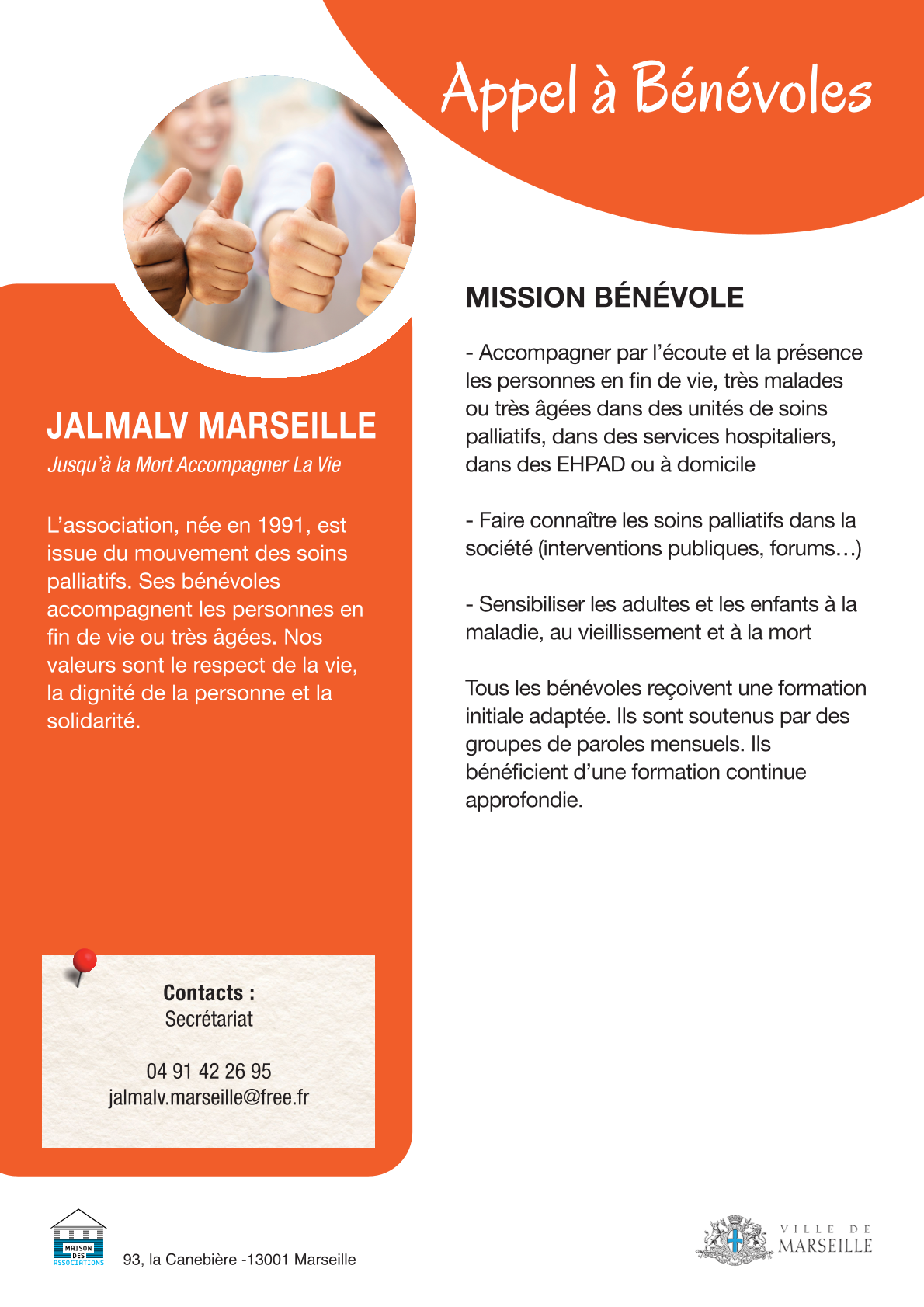 Appel à Bénévoles

JALMALV MARSEILLE

Jusqu'à la Mort Accompagner La Vie

L'association, née en 1991, est issue du mouvement des soins palliatifs. Ses bénévoles accompagnent les personnes en fin de vie ou très âgées. Nos valeurs sont le respect de la vie, la dignité de la personne et la solidarité.

Contacts :
Secrétariat

04 91 42 26 95
jalmalv.marseille@free.fr

MISSION BÉNÉVOLE

- Accompagner par l'écoute et la présence les personnes en fin de vie, très malades ou très âgées dans des unités de soins palliatifs, dans des services hospitaliers, dans des EHPAD ou à domicile

- Faire connaître les soins palliatifs dans la société (interventions publiques, forums…)

- Sensibiliser les adultes et les enfants à la maladie, au vieillissement et à la mort

Tous les bénévoles reçoivent une formation initiale adaptée. Ils sont soutenus par des groupes de paroles mensuels. Ils bénéficient d'une formation continue approfondie.

MAISON DES ASSOCIATIONS

93, la Canebière -13001 Marseille

VILLE DE MARSEILLE